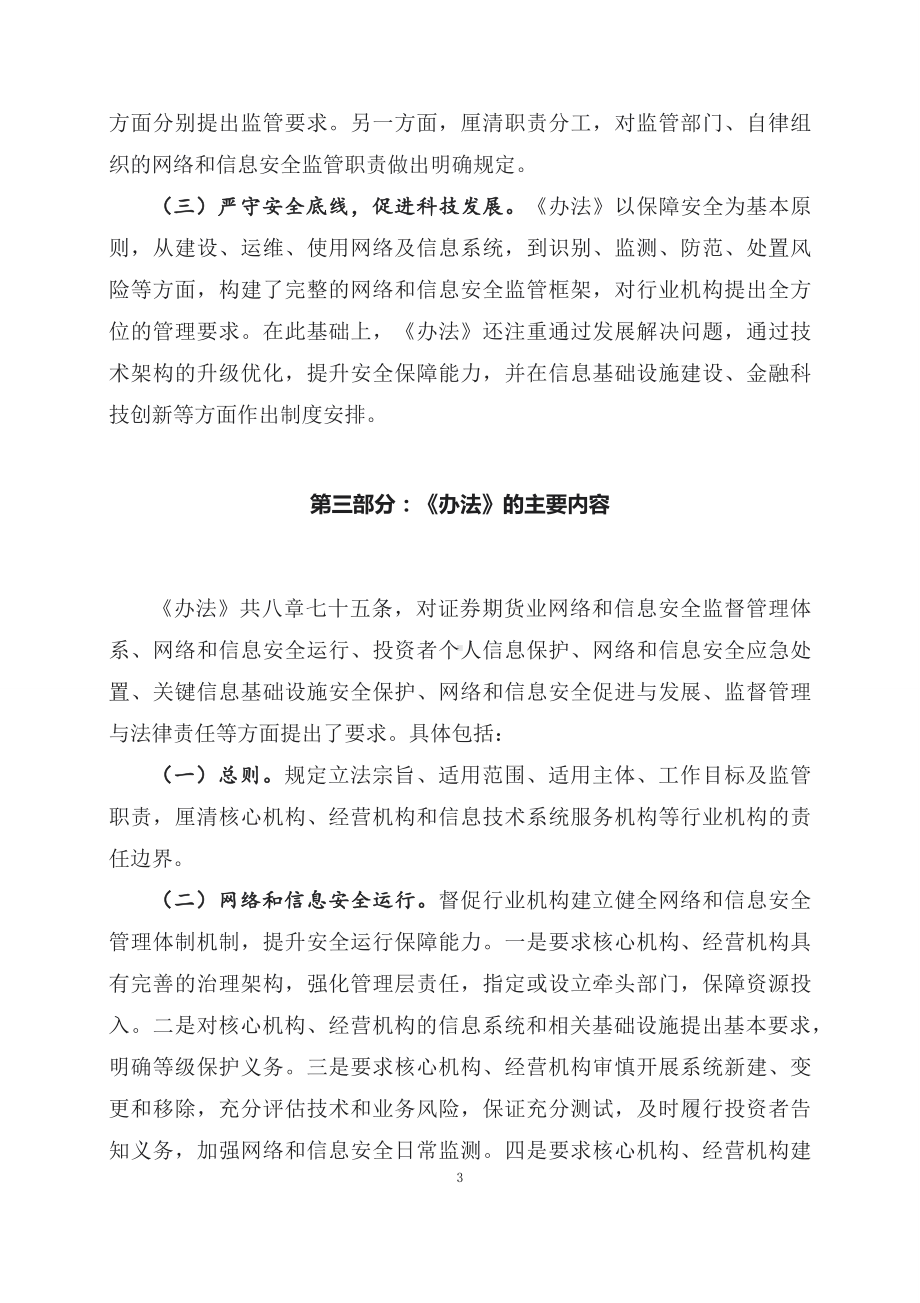 方面分别提出监管要求。另一方面，厘清职责分工，对监管部门、自律组织的网络和信息安全监管职责做出明确规定。

（三）严守安全底线，促进科技发展。《办法》以保障安全为基本原则，从建设、运维、使用网络及信息系统，到识别、监测、防范、处置风险等方面，构建了完整的网络和信息安全监管框架，对行业机构提出全方位的管理要求。在此基础上，《办法》还注重通过发展解决问题，通过技术架构的升级优化，提升安全保障能力，并在信息基础设施建设、金融科技创新等方面作出制度安排。

第三部分：《办法》的主要内容

《办法》共八章七十五条，对证券期货业网络和信息安全监督管理体系、网络和信息安全运行、投资者个人信息保护、网络和信息安全应急处置、关键信息基础设施安全保护、网络和信息安全促进与发展、监督管理与法律责任等方面提出了要求。具体包括：

（一）总则。规定立法宗旨、适用范围、适用主体、工作目标及监管职责，厘清核心机构、经营机构和信息技术系统服务机构等行业机构的责任边界。

（二）网络和信息安全运行。督促行业机构建立健全网络和信息安全管理体制机制，提升安全运行保障能力。一是要求核心机构、经营机构具有完善的治理架构，强化管理层责任，指定或设立牵头部门，保障资源投入。二是对核心机构、经营机构的信息系统和相关基础设施提出基本要求，明确等级保护义务。三是要求核心机构、经营机构审慎开展系统新建、变更和移除，充分评估技术和业务风险，保证充分测试，及时履行投资者告知义务，加强网络和信息安全日常监测。四是要求核心机构、经营机构建

3